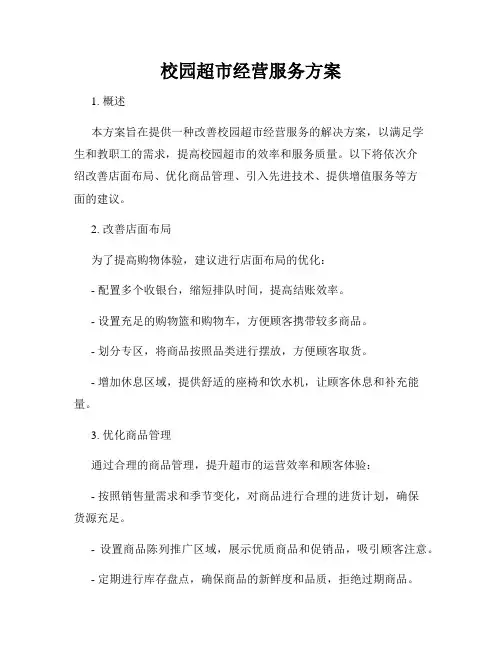 校园超市经营服务方案

1. 概述

本方案旨在提供一种改善校园超市经营服务的解决方案，以满足学生和教职工的需求，提高校园超市的效率和服务质量。以下将依次介绍改善店面布局、优化商品管理、引入先进技术、提供增值服务等方面的建议。

2. 改善店面布局

为了提高购物体验，建议进行店面布局的优化：

- 配置多个收银台，缩短排队时间，提高结账效率。

- 设置充足的购物篮和购物车，方便顾客携带较多商品。

- 划分专区，将商品按照品类进行摆放，方便顾客取货。

- 增加休息区域，提供舒适的座椅和饮水机，让顾客休息和补充能量。

3. 优化商品管理

通过合理的商品管理，提升超市的运营效率和顾客体验：

- 按照销售量需求和季节变化，对商品进行合理的进货计划，确保货源充足。

- 设置商品陈列推广区域，展示优质商品和促销品，吸引顾客注意。

- 定期进行库存盘点，确保商品的新鲜度和品质，拒绝过期商品。